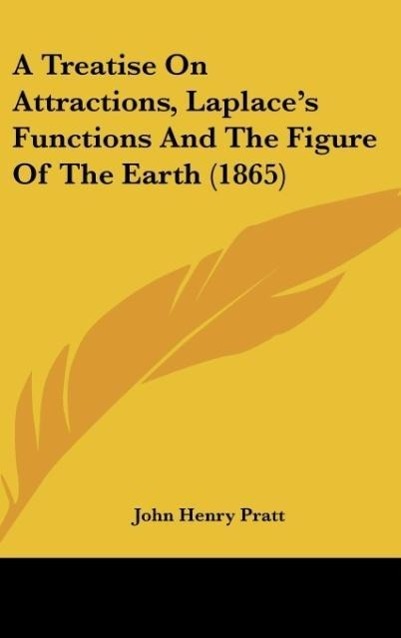 A Treatise On Attractions, Laplace's Functions And The Figure Of The Earth (1865)

John Henry Pratt